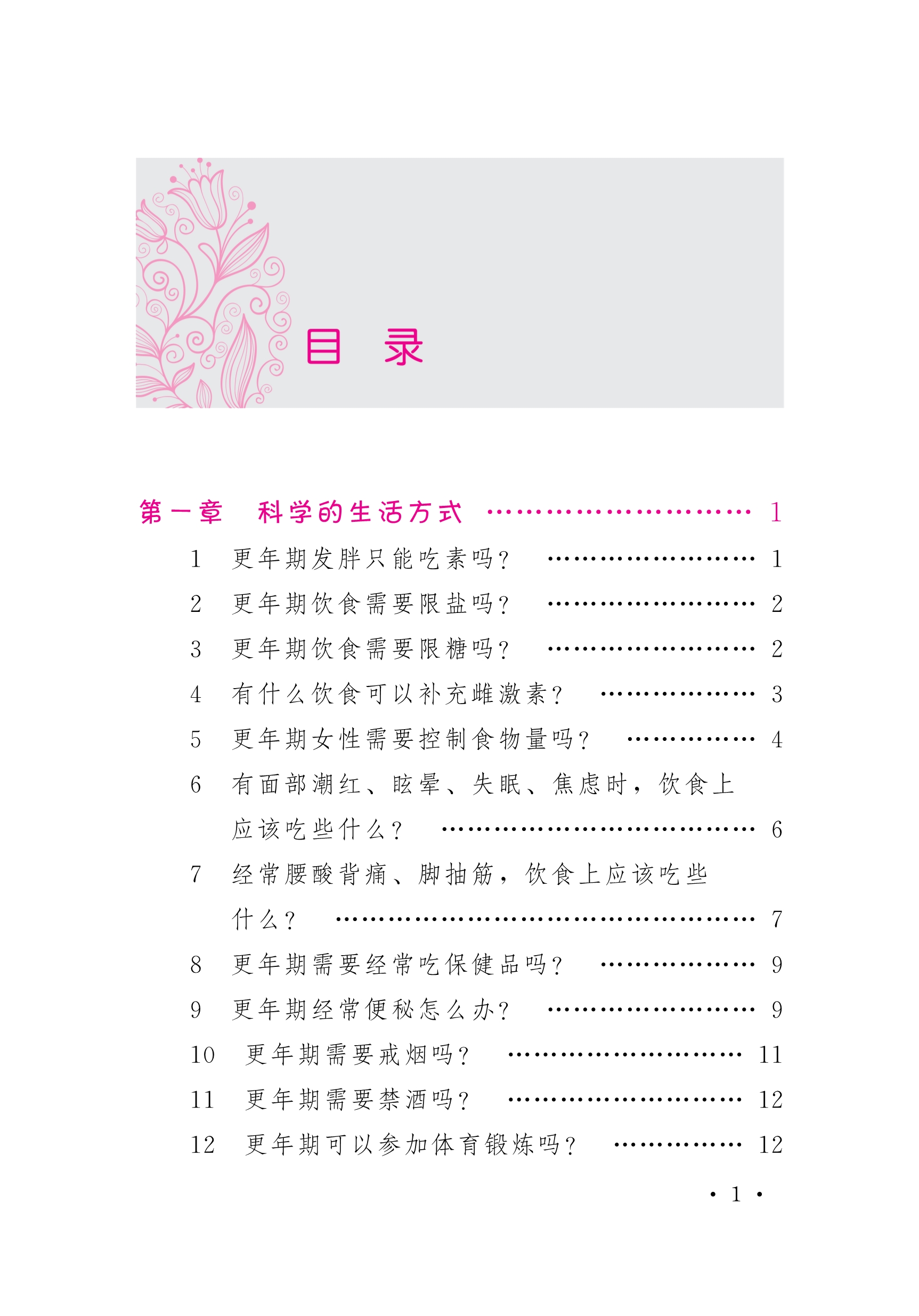 目 录

第一章 科学的生活方式 1

1 更年期发胖只能吃素吗? 1

2 更年期饮食需要限盐吗? 2

3 更年期饮食需要限糖吗? 2

4 有什么饮食可以补充雌激素? 3

5 更年期女性需要控制食物量吗? 4

6 有面部潮红、眩晕、失眠、焦虑时,饮食上应该吃些什么? 6

7 经常腰酸背痛、脚抽筋,饮食上应该吃些什么? 7

8 更年期需要经常吃保健品吗? 9

9 更年期经常便秘怎么办? 9

10 更年期需要戒烟吗? 11

11 更年期需要禁酒吗? 12

12 更年期可以参加体育锻炼吗? 12

· 1 ·